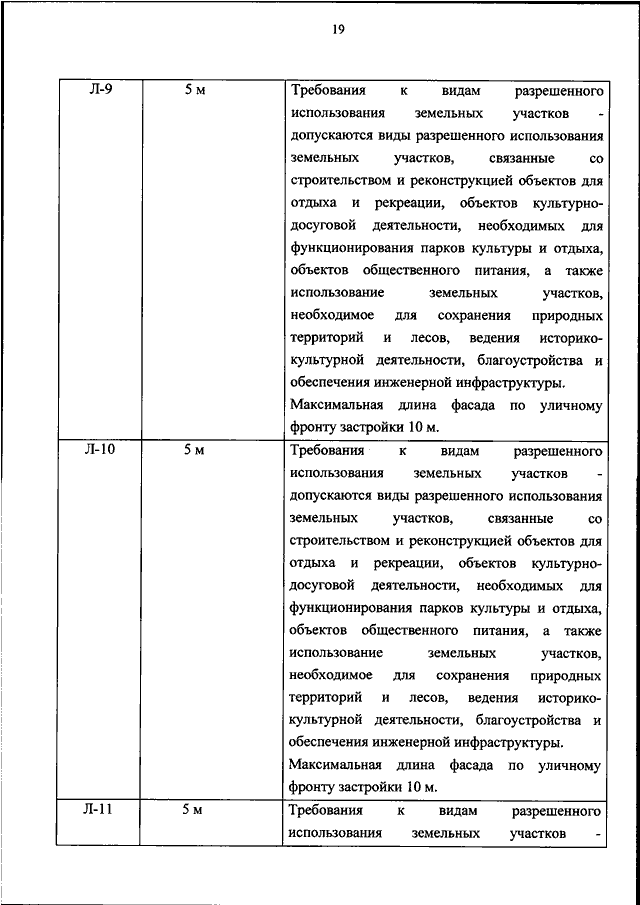 19

| | | |
|---|---|---|
| Л-9 | 5 м | Требования к видам разрешенного использования земельных участков - допускаются виды разрешенного использования земельных участков, связанные со строительством и реконструкцией объектов для отдыха и рекреации, объектов культурно-досуговой деятельности, необходимых для функционирования парков культуры и отдыха, объектов общественного питания, а также использование земельных участков, необходимое для сохранения природных территорий и лесов, ведения историко-культурной деятельности, благоустройства и обеспечения инженерной инфраструктуры. Максимальная длина фасада по уличному фронту застройки 10 м. |
| Л-10 | 5 м | Требования к видам разрешенного использования земельных участков - допускаются виды разрешенного использования земельных участков, связанные со строительством и реконструкцией объектов для отдыха и рекреации, объектов культурно-досуговой деятельности, необходимых для функционирования парков культуры и отдыха, объектов общественного питания, а также использование земельных участков, необходимое для сохранения природных территорий и лесов, ведения историко-культурной деятельности, благоустройства и обеспечения инженерной инфраструктуры. Максимальная длина фасада по уличному фронту застройки 10 м. |
| Л-11 | 5 м | Требования к видам разрешенного использования земельных участков - |